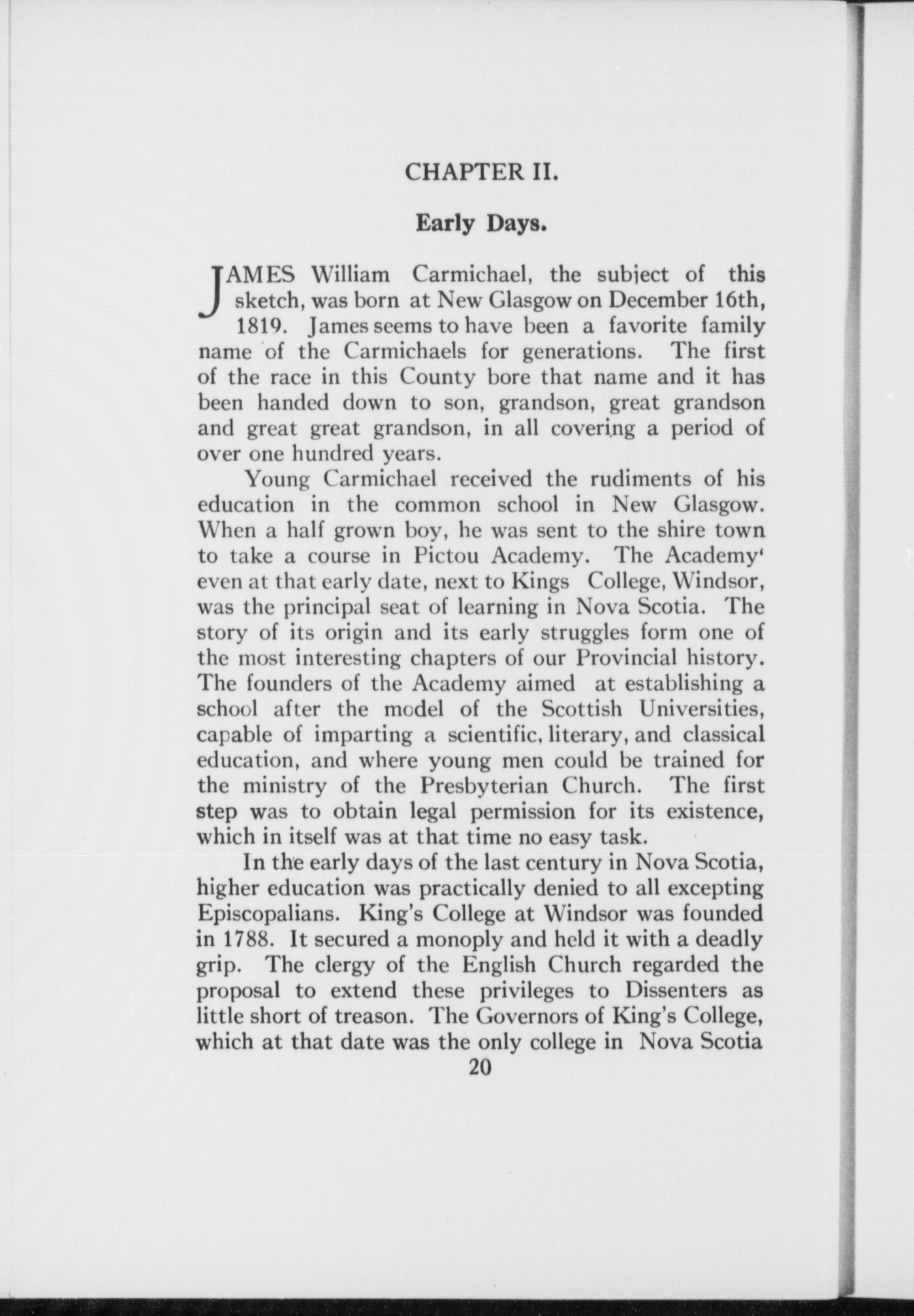 CHAPTER II.

Early Days.

JAMES William Carmichael, the subject of this sketch, was born at New Glasgow on December 16th, 1819. James seems to have been a favorite family name of the Carmichaels for generations. The first of the race in this County bore that name and it has been handed down to son, grandson, great grandson and great great grandson, in all covering a period of over one hundred years.

Young Carmichael received the rudiments of his education in the common school in New Glasgow. When a half grown boy, he was sent to the shire town to take a course in Pictou Academy. The Academy' even at that early date, next to Kings College, Windsor, was the principal seat of learning in Nova Scotia. The story of its origin and its early struggles form one of the most interesting chapters of our Provincial history. The founders of the Academy aimed at establishing a school after the model of the Scottish Universities, capable of imparting a scientific, literary, and classical education, and where young men could be trained for the ministry of the Presbyterian Church. The first step was to obtain legal permission for its existence, which in itself was at that time no easy task.

In the early days of the last century in Nova Scotia, higher education was practically denied to all excepting Episcopalians. King's College at Windsor was founded in 1788. It secured a monoply and held it with a deadly grip. The clergy of the English Church regarded the proposal to extend these privileges to Dissenters as little short of treason. The Governors of King's College, which at that date was the only college in Nova Scotia

20